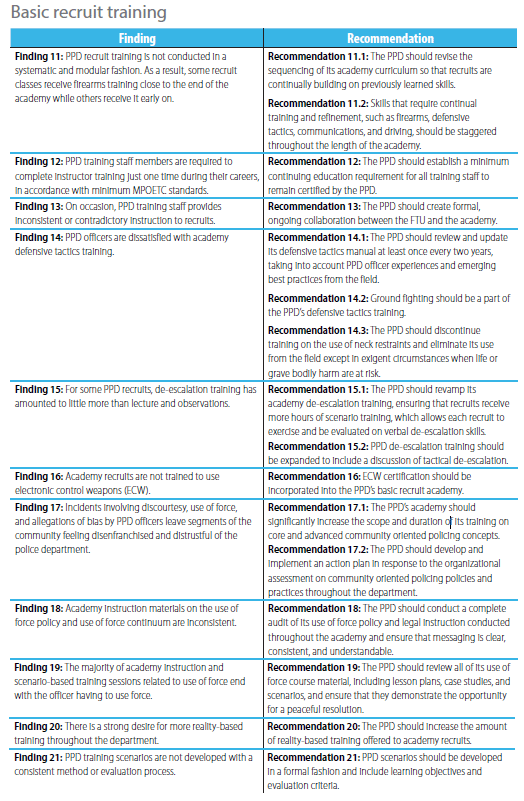 Basic recruit training

| Finding | Recommendation |
|---|---|
| **Finding 11:** PPD recruit training is not conducted in a systematic and modular fashion. As a result, some recruit classes receive firearms training close to the end of the academy while others receive it early on. | **Recommendation 11.1:** The PPD should revise the sequencing of its academy curriculum so that recruits are continually building on previously learned skills. **Recommendation 11.2:** Skills that require continual training and refinement, such as firearms, defensive tactics, communications, and driving, should be staggered throughout the length of the academy. |
| **Finding 12:** PPD training staff members are required to complete instructor training just one time during their careers, in accordance with minimum MPOETC standards. | **Recommendation 12:** The PPD should establish a minimum continuing education requirement for all training staff to remain certified by the PPD. |
| **Finding 13:** On occasion, PPD training staff provides inconsistent or contradictory instruction to recruits. | **Recommendation 13:** The PPD should create formal, ongoing collaboration between the FTU and the academy. |
| **Finding 14:** PPD officers are dissatisfied with academy defensive tactics training. | **Recommendation 14.1:** The PPD should review and update its defensive tactics manual at least once every two years, taking into account PPD officer experiences and emerging best practices from the field. **Recommendation 14.2:** Ground fighting should be a part of the PPD's defensive tactics training. **Recommendation 14.3:** The PPD should discontinue training on the use of neck restraints and eliminate its use from the field except in exigent circumstances when life or grave bodily harm are at risk. |
| **Finding 15:** For some PPD recruits, de-escalation training has amounted to little more than lecture and observations. | **Recommendation 15.1:** The PPD should revamp its academy de-escalation training, ensuring that recruits receive more hours of scenario training, which allows each recruit to exercise and be evaluated on verbal de-escalation skills. **Recommendation 15.2:** PPD de-escalation training should be expanded to include a discussion of tactical de-escalation. |
| **Finding 16:** Academy recruits are not trained to use electronic control weapons (ECW). | **Recommendation 16:** ECW certification should be incorporated into the PPD's basic recruit academy. |
| **Finding 17:** Incidents involving discourtesy, use of force, and allegations of bias by PPD officers leave segments of the community feeling disenfranchised and distrustful of the police department. | **Recommendation 17.1:** The PPD's academy should significantly increase the scope and duration of its training on core and advanced community oriented policing concepts. **Recommendation 17.2:** The PPD should develop and implement an action plan in response to the organizational assessment on community oriented policing policies and practices throughout the department. |
| **Finding 18:** Academy instruction materials on the use of force policy and use of force continuum are inconsistent. | **Recommendation 18:** The PPD should conduct a complete audit of its use of force policy and legal instruction conducted throughout the academy and ensure that messaging is clear, consistent, and understandable. |
| **Finding 19:** The majority of academy instruction and scenario-based training sessions related to use of force end with the officer having to use force. | **Recommendation 19:** The PPD should review all of its use of force course material, including lesson plans, case studies, and scenarios, and ensure that they demonstrate the opportunity for a peaceful resolution. |
| **Finding 20:** There is a strong desire for more reality-based training throughout the department. | **Recommendation 20:** The PPD should increase the amount of reality-based training offered to academy recruits. |
| **Finding 21:** PPD training scenarios are not developed with a consistent method or evaluation process. | **Recommendation 21:** PPD scenarios should be developed in a formal fashion and include learning objectives and evaluation criteria. |